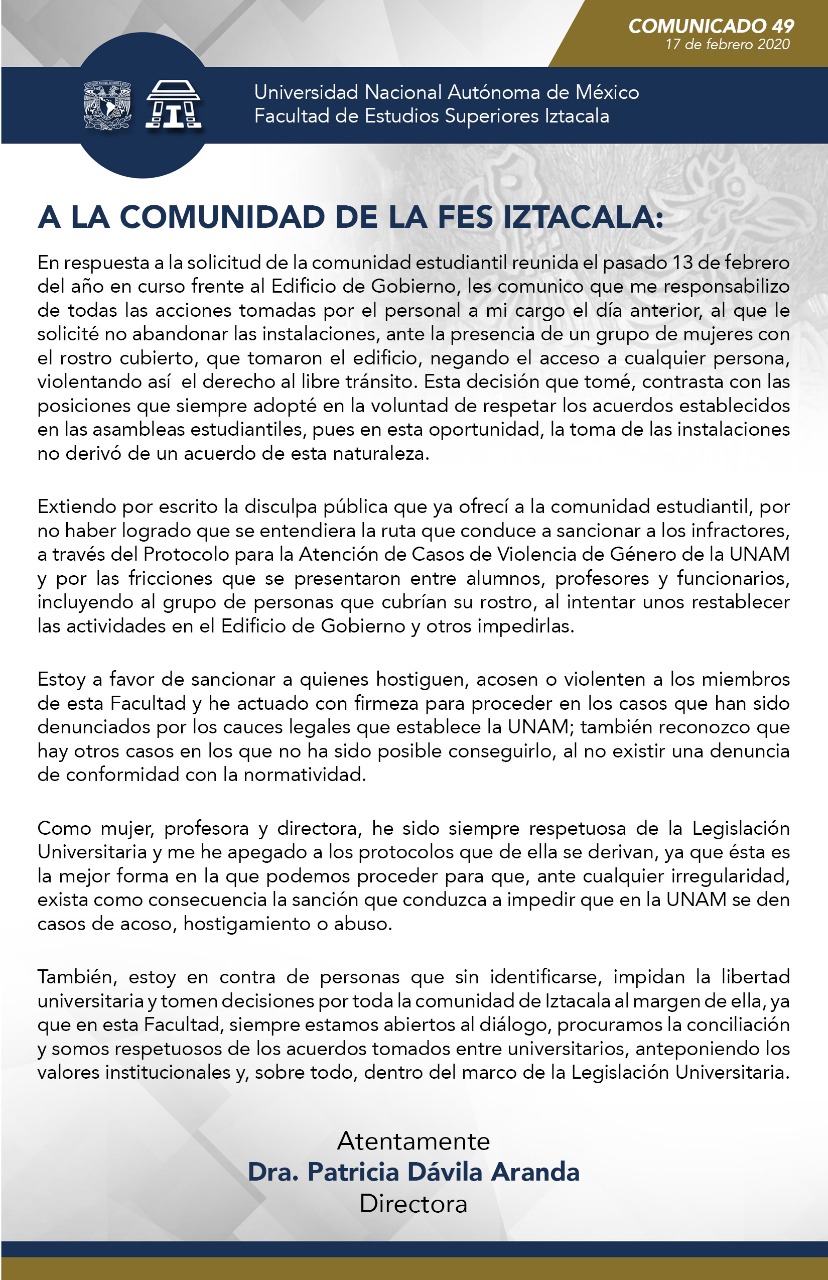 COMUNICADO 49
17 de febrero 2020

Universidad Nacional Autónoma de México
Facultad de Estudios Superiores Iztacala

A LA COMUNIDAD DE LA FES IZTACALA:

En respuesta a la solicitud de la comunidad estudiantil reunida el pasado 13 de febrero del año en curso frente al Edificio de Gobierno, les comunico que me responsabilizo de todas las acciones tomadas por el personal a mi cargo el día anterior, al que le solicité no abandonar las instalaciones, ante la presencia de un grupo de mujeres con el rostro cubierto, que tomaron el edificio, negando el acceso a cualquier persona, violentando así el derecho al libre tránsito. Esta decisión que tomé, contrasta con las posiciones que siempre adopté en la voluntad de respetar los acuerdos establecidos en las asambleas estudiantiles, pues en esta oportunidad, la toma de las instalaciones no derivó de un acuerdo de esta naturaleza.

Extiendo por escrito la disculpa pública que ya ofrecí a la comunidad estudiantil, por no haber logrado que se entendiera la ruta que conduce a sancionar a los infractores, a través del Protocolo para la Atención de Casos de Violencia de Género de la UNAM y por las fricciones que se presentaron entre alumnos, profesores y funcionarios, incluyendo al grupo de personas que cubrían su rostro, al intentar unos restablecer las actividades en el Edificio de Gobierno y otros impedirlas.

Estoy a favor de sancionar a quienes hostiguen, acosen o violenten a los miembros de esta Facultad y he actuado con firmeza para proceder en los casos que han sido denunciados por los cauces legales que establece la UNAM; también reconozco que hay otros casos en los que no ha sido posible conseguirlo, al no existir una denuncia de conformidad con la normatividad.

Como mujer, profesora y directora, he sido siempre respetuosa de la Legislación Universitaria y me he apegado a los protocolos que de ella se derivan, ya que ésta es la mejor forma en la que podemos proceder para que, ante cualquier irregularidad, exista como consecuencia la sanción que conduzca a impedir que en la UNAM se den casos de acoso, hostigamiento o abuso.

También, estoy en contra de personas que sin identificarse, impidan la libertad universitaria y tomen decisiones por toda la comunidad de Iztacala al margen de ella, ya que en esta Facultad, siempre estamos abiertos al diálogo, procuramos la conciliación y somos respetuosos de los acuerdos tomados entre universitarios, anteponiendo los valores institucionales y, sobre todo, dentro del marco de la Legislación Universitaria.

Atentamente
Dra. Patricia Dávila Aranda
Directora